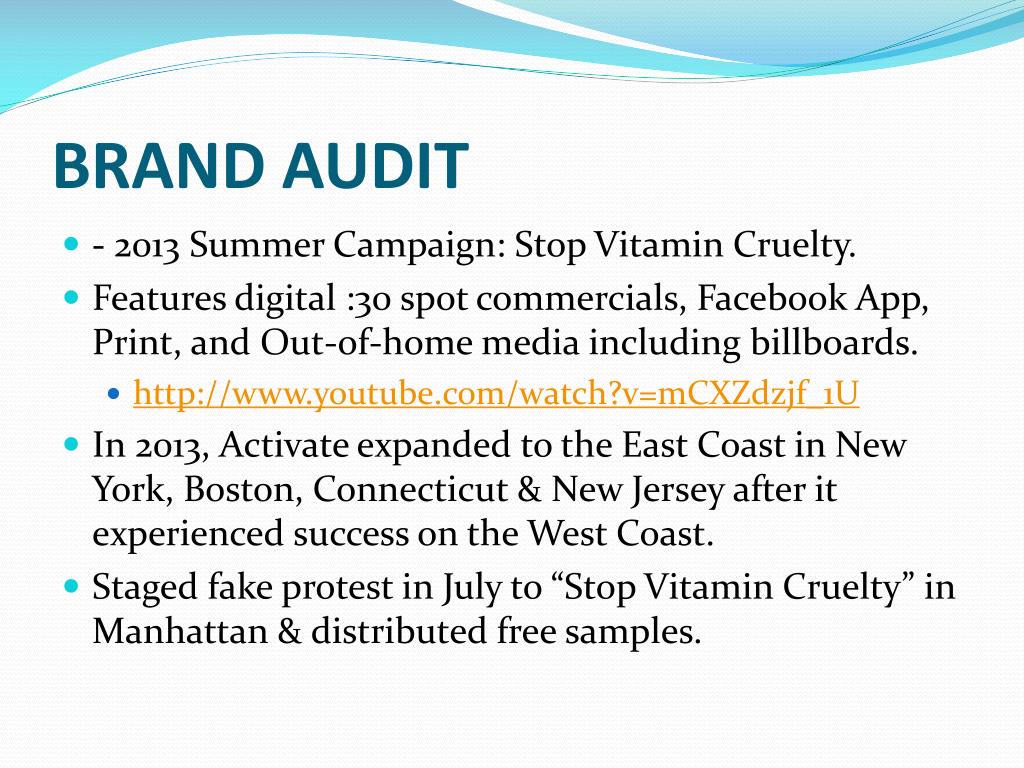 BRAND AUDIT

- - 2013 Summer Campaign: Stop Vitamin Cruelty.
- Features digital :30 spot commercials, Facebook App, Print, and Out-of-home media including billboards.
  - http://www.youtube.com/watch?v=mCXZdzjf_1U
- In 2013, Activate expanded to the East Coast in New York, Boston, Connecticut & New Jersey after it experienced success on the West Coast.
- Staged fake protest in July to “Stop Vitamin Cruelty” in Manhattan & distributed free samples.